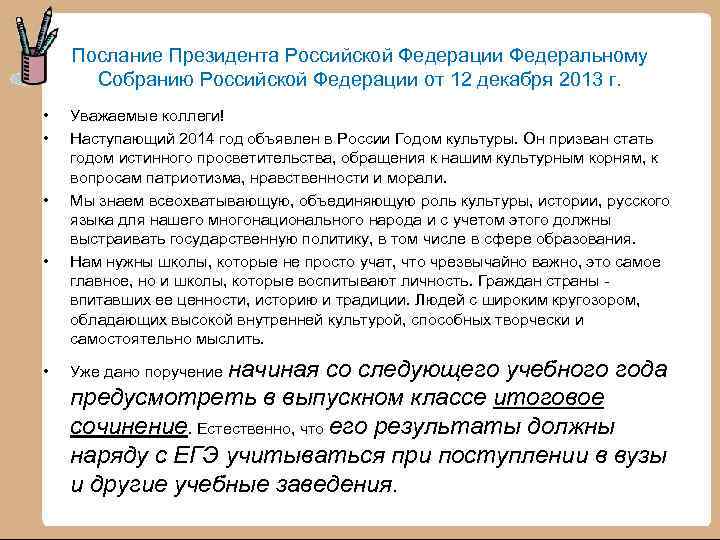 Послание Президента Российской Федерации Федеральному Собранию Российской Федерации от 12 декабря 2013 г.

• Уважаемые коллеги!

• Наступающий 2014 год объявлен в России Годом культуры. Он призван стать годом истинного просветительства, обращения к нашим культурным корням, к вопросам патриотизма, нравственности и морали.

• Мы знаем всеохватывающую, объединяющую роль культуры, истории, русского языка для нашего многонационального народа и с учетом этого должны выстраивать государственную политику, в том числе в сфере образования.

• Нам нужны школы, которые не просто учат, что чрезвычайно важно, это самое главное, но и школы, которые воспитывают личность. Граждан страны - впитавших ее ценности, историю и традиции. Людей с широким кругозором, обладающих высокой внутренней культурой, способных творчески и самостоятельно мыслить.

• Уже дано поручение начиная со следующего учебного года предусмотреть в выпускном классе итоговое сочинение. Естественно, что его результаты должны наряду с ЕГЭ учитываться при поступлении в вузы и другие учебные заведения.